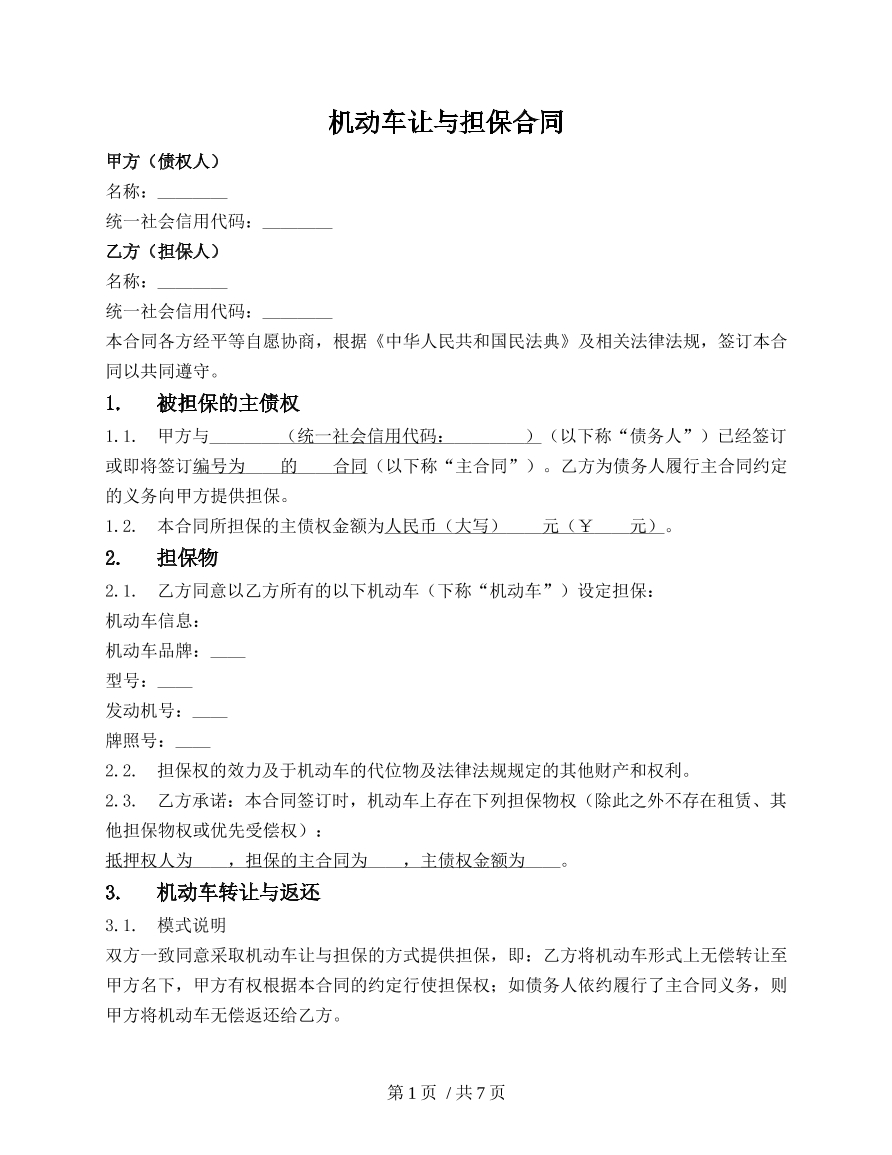 机动车让与担保合同

甲方（债权人）

名称：____

统一社会信用代码：____

乙方（担保人）

名称：____

统一社会信用代码：____

本合同各方经平等自愿协商，根据《中华人民共和国民法典》及相关法律法规，签订本合同以共同遵守。

1. 被担保的主债权

1.1. 甲方与____（统一社会信用代码：____）（以下称“债务人”）已经签订或即将签订编号为____的____合同（以下称“主合同”）。乙方为债务人履行主合同约定的义务向甲方提供担保。

1.2. 本合同所担保的主债权金额为人民币（大写）____元（￥____元）。

2. 担保物

2.1. 乙方同意以乙方所有的以下机动车（下称“机动车”）设定担保：

机动车信息：

机动车品牌：____

型号：____

发动机号：____

牌照号：____

2.2. 担保权的效力及于机动车的代位物及法律法规规定的其他财产和权利。

2.3. 乙方承诺：本合同签订时，机动车上存在下列担保物权（除此之外不存在租赁、其他担保物权或优先受偿权）：

抵押权人为____，担保的主合同为____，主债权金额为____。

3. 机动车转让与返还

3.1. 模式说明

双方一致同意采取机动车让与担保的方式提供担保，即：乙方将机动车形式上无偿转让至甲方名下，甲方有权根据本合同的约定行使担保权；如债务人依约履行了主合同义务，则甲方将机动车无偿返还给乙方。

第1页 /共7页